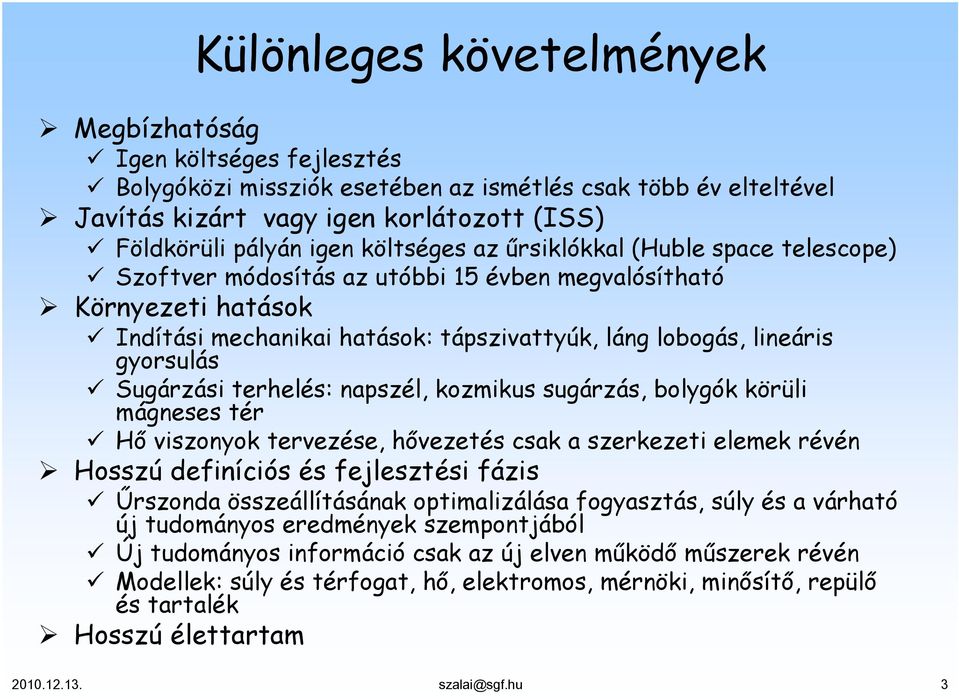 Különleges követelmények

➢ Megbízhatóság
✓ Igen költséges fejlesztés
✓ Bolygóközi missziók esetében az ismétlés csak több év elteltével
➢ Javítás kizárt vagy igen korlátozott (ISS)
✓ Földkörüli pályán igen költséges az űrsiklókkal (Huble space telescope)
✓ Szoftver módosítás az utóbbi 15 évben megvalósítható
➢ Környezeti hatások
✓ Indítási mechanikai hatások: tápszivattyúk, láng lobogás, lineáris gyorsulás
✓ Sugárzási terhelés: napszél, kozmikus sugárzás, bolygók körüli mágneses tér
✓ Hő viszonyok tervezése, hővezetés csak a szerkezeti elemek révén
➢ Hosszú definíciós és fejlesztési fázis
✓ Űrszonda összeállításának optimalizálása fogyasztás, súly és a várható új tudományos eredmények szempontjából
✓ Új tudományos információ csak az új elven működő műszerek révén
✓ Modellek: súly és térfogat, hő, elektromos, mérnöki, minősítő, repülő és tartalék
➢ Hosszú élettartam

2010.12.13. szalai@sgf.hu 3